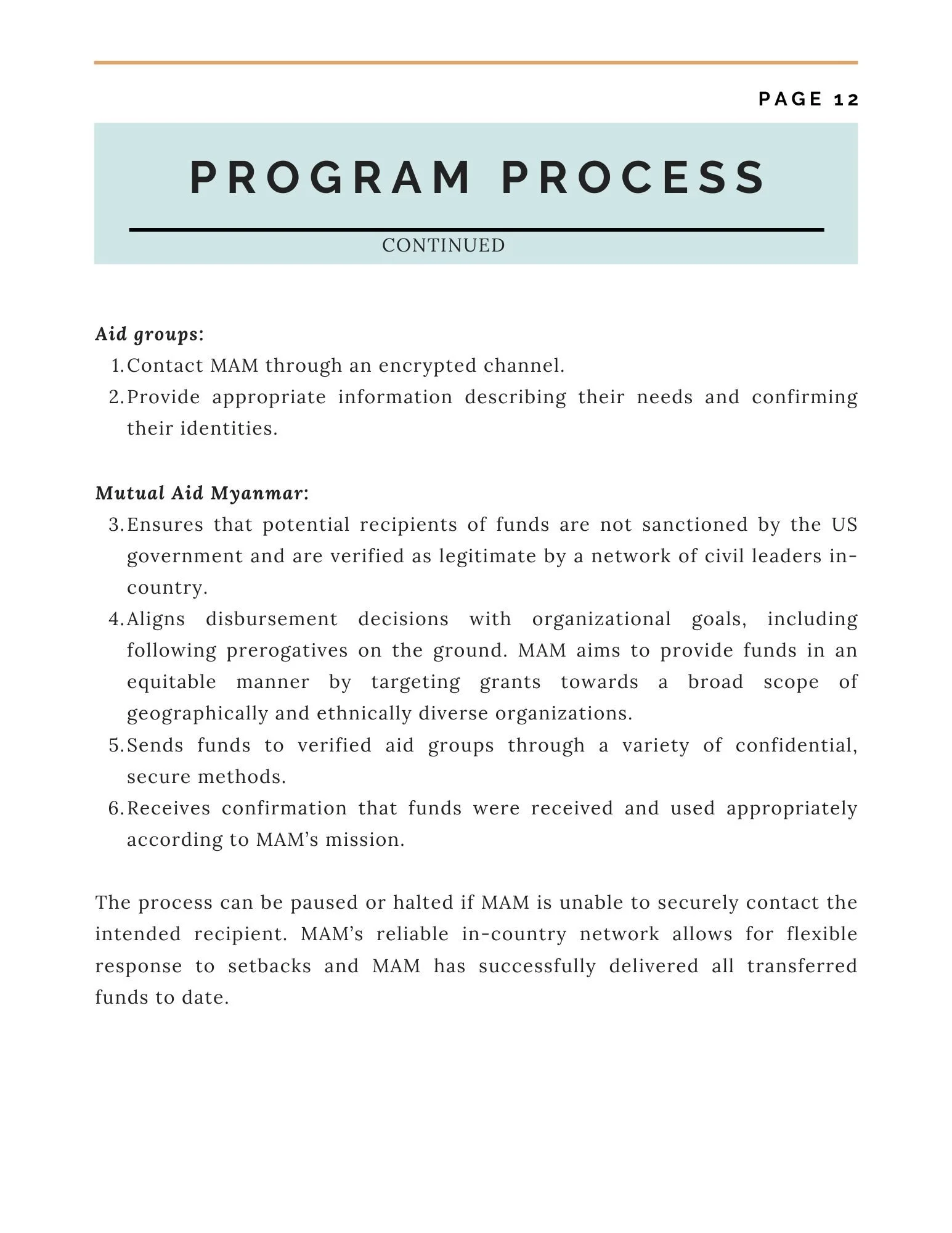 PAGE 12

PROGRAM PROCESS

CONTINUED

Aid groups:
1. Contact MAM through an encrypted channel.
2. Provide appropriate information describing their needs and confirming their identities.

Mutual Aid Myanmar:
3. Ensures that potential recipients of funds are not sanctioned by the US government and are verified as legitimate by a network of civil leaders in-country.
4. Aligns disbursement decisions with organizational goals, including following prerogatives on the ground. MAM aims to provide funds in an equitable manner by targeting grants towards a broad scope of geographically and ethnically diverse organizations.
5. Sends funds to verified aid groups through a variety of confidential, secure methods.
6. Receives confirmation that funds were received and used appropriately according to MAM's mission.

The process can be paused or halted if MAM is unable to securely contact the intended recipient. MAM's reliable in-country network allows for flexible response to setbacks and MAM has successfully delivered all transferred funds to date.